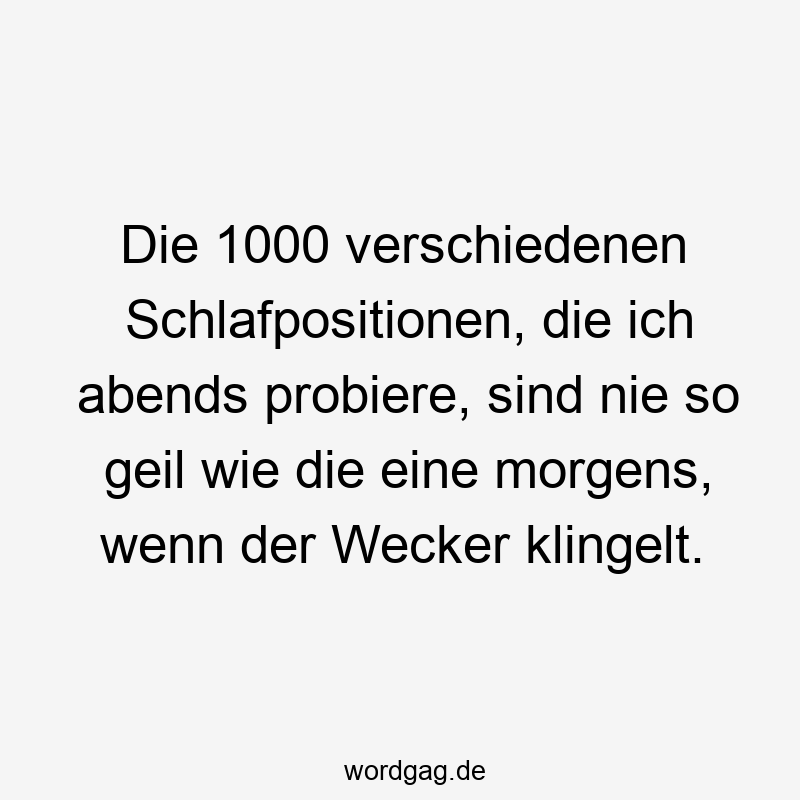 Die 1000 verschiedenen Schlafpositionen, die ich abends probiere, sind nie so geil wie die eine morgens, wenn der Wecker klingelt.

wordgag.de